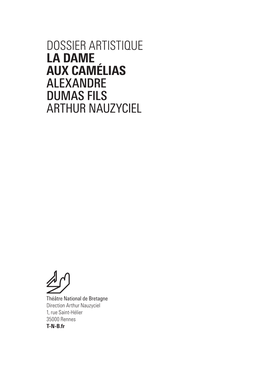 DOSSIER ARTISTIQUE
LA DAME
AUX CAMÉLIAS
ALEXANDRE
DUMAS FILS
ARTHUR NAUZYCIEL

Théâtre National de Bretagne
Direction Arthur Nauzyciel
1, rue Saint-Hélier
35000 Rennes
T-N-B.fr